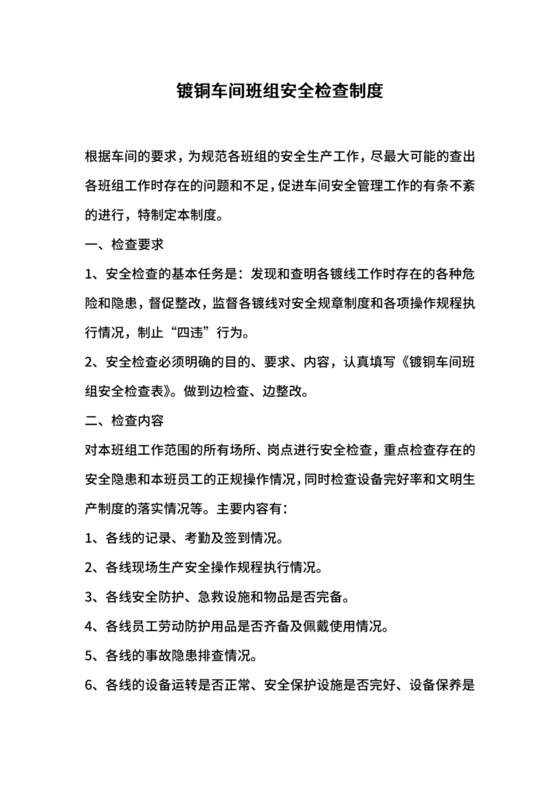 镀铜车间班组安全检查制度

根据车间的要求，为规范各班组的安全生产工作，尽最大可能的查出各班组工作时存在的问题和不足，促进车间安全管理工作的有条不紊的进行，特制定本制度。

一、检查要求

1、安全检查的基本任务是：发现和查明各镀线工作时存在的各种危险和隐患，督促整改，监督各镀线对安全规章制度和各项操作规程执行情况，制止“四违”行为。

2、安全检查必须明确的目的、要求、内容，认真填写《镀铜车间班组安全检查表》。做到边检查、边整改。

二、检查内容

对本班组工作范围的所有场所、岗点进行安全检查，重点检查存在的安全隐患和本班员工的正规操作情况，同时检查设备完好率和文明生产制度的落实情况等。主要内容有：

1、各线的记录、考勤及签到情况。

2、各线现场生产安全操作规程执行情况。

3、各线安全防护、急救设施和物品是否完备。

4、各线员工劳动防护用品是否齐备及佩戴使用情况。

5、各线的事故隐患排查情况。

6、各线的设备运转是否正常、安全保护设施是否完好、设备保养是